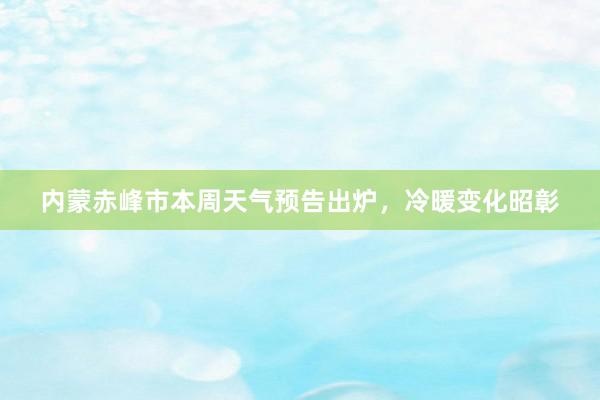 内蒙赤峰市本周天气预告出炉，冷暖变化昭彰